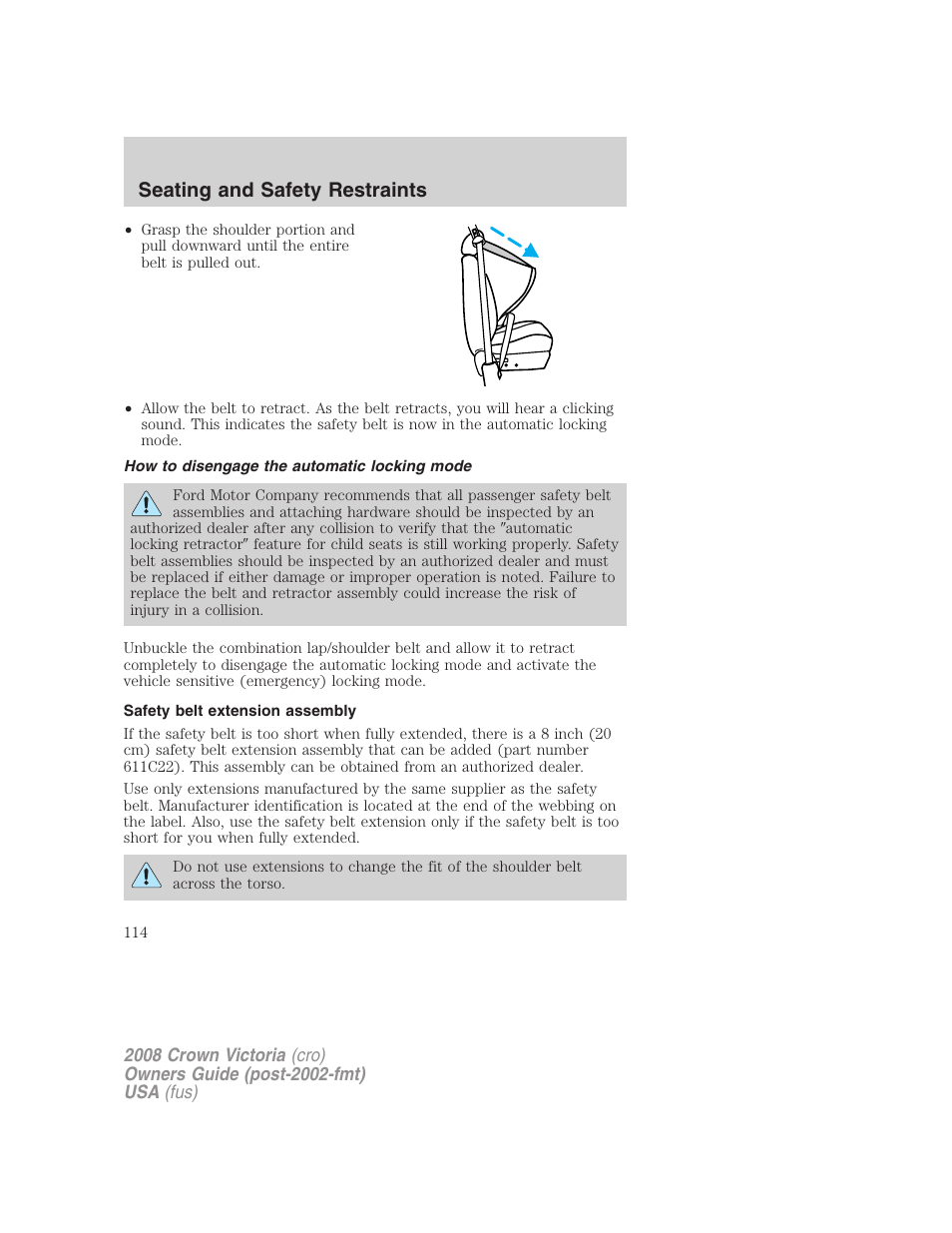 Seating and Safety Restraints

• Grasp the shoulder portion and pull downward until the entire belt is pulled out.

• Allow the belt to retract. As the belt retracts, you will hear a clicking sound. This indicates the safety belt is now in the automatic locking mode.

How to disengage the automatic locking mode

Ford Motor Company recommends that all passenger safety belt assemblies and attaching hardware should be inspected by an authorized dealer after any collision to verify that the ″automatic locking retractor″ feature for child seats is still working properly. Safety belt assemblies should be inspected by an authorized dealer and must be replaced if either damage or improper operation is noted. Failure to replace the belt and retractor assembly could increase the risk of injury in a collision.

Unbuckle the combination lap/shoulder belt and allow it to retract completely to disengage the automatic locking mode and activate the vehicle sensitive (emergency) locking mode.

Safety belt extension assembly

If the safety belt is too short when fully extended, there is a 8 inch (20 cm) safety belt extension assembly that can be added (part number 611C22). This assembly can be obtained from an authorized dealer.

Use only extensions manufactured by the same supplier as the safety belt. Manufacturer identification is located at the end of the webbing on the label. Also, use the safety belt extension only if the safety belt is too short for you when fully extended.

Do not use extensions to change the fit of the shoulder belt across the torso.

114

2008 Crown Victoria (cro)
Owners Guide (post-2002-fmt)
USA (fus)